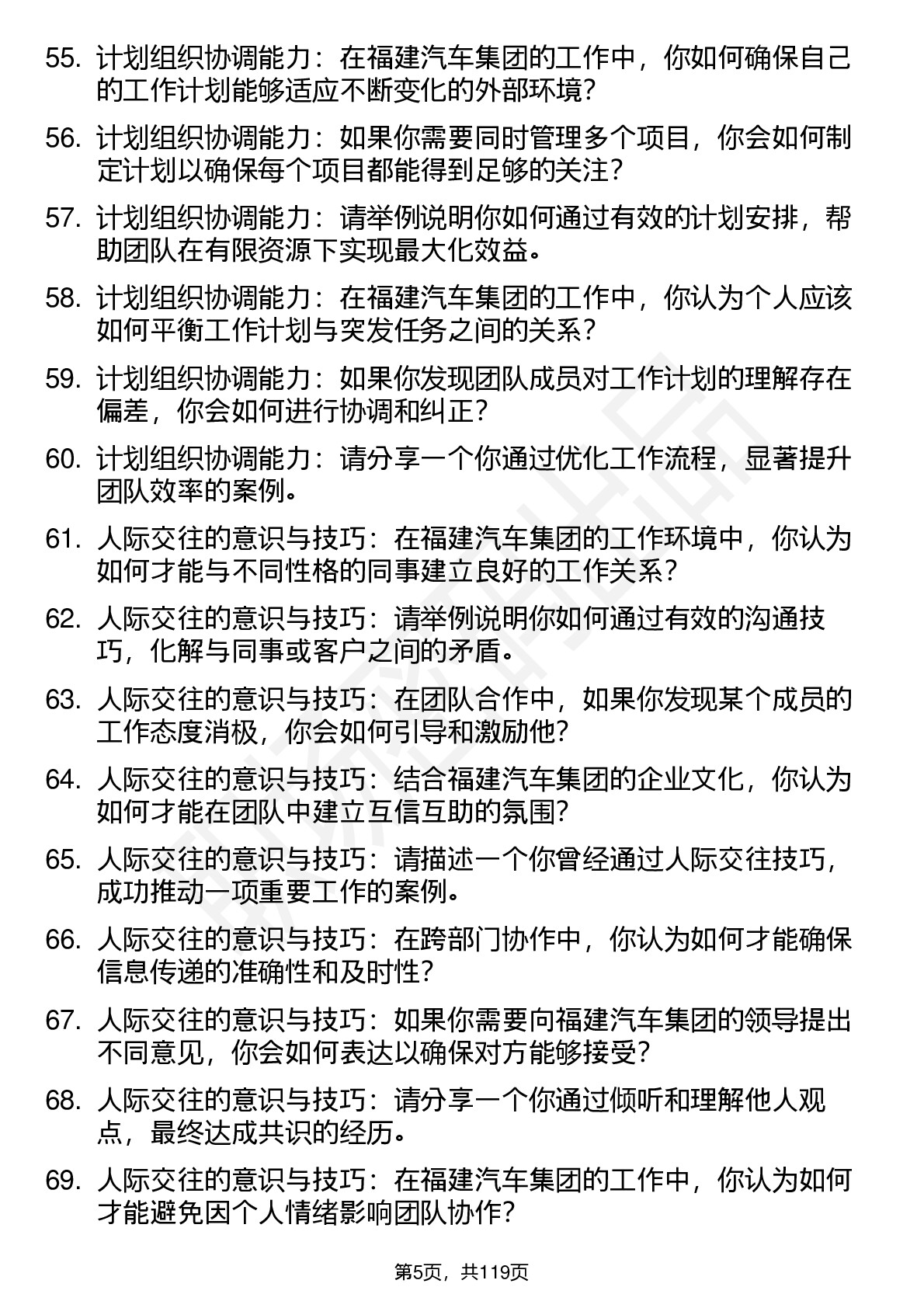 55. 计划组织协调能力：在福建汽车集团的工作中，你如何确保自己的工作计划能够适应不断变化的外部环境？

56. 计划组织协调能力：如果你需要同时管理多个项目，你会如何制定计划以确保每个项目都能得到足够的关注？

57. 计划组织协调能力：请举例说明你如何通过有效的计划安排，帮助团队在有限资源下实现最大化效益。

58. 计划组织协调能力：在福建汽车集团的工作中，你认为个人应该如何平衡工作计划与突发任务之间的关系？

59. 计划组织协调能力：如果你发现团队成员对工作计划的理解存在偏差，你会如何进行协调和纠正？

60. 计划组织协调能力：请分享一个你通过优化工作流程，显著提升团队效率的案例。

61. 人际交往的意识与技巧：在福建汽车集团的工作环境中，你认为如何才能与不同性格的同事建立良好的工作关系？

62. 人际交往的意识与技巧：请举例说明你如何通过有效的沟通技巧，化解与同事或客户之间的矛盾。

63. 人际交往的意识与技巧：在团队合作中，如果你发现某个成员的工作态度消极，你会如何引导和激励他？

64. 人际交往的意识与技巧：结合福建汽车集团的企业文化，你认为如何才能在团队中建立互信互助的氛围？

65. 人际交往的意识与技巧：请描述一个你曾经通过人际交往技巧，成功推动一项重要工作的案例。

66. 人际交往的意识与技巧：在跨部门协作中，你认为如何才能确保信息传递的准确性和及时性？

67. 人际交往的意识与技巧：如果你需要向福建汽车集团的领导提出不同意见，你会如何表达以确保对方能够接受？

68. 人际交往的意识与技巧：请分享一个你通过倾听和理解他人观点，最终达成共识的经历。

69. 人际交往的意识与技巧：在福建汽车集团的工作中，你认为如何才能避免因个人情绪影响团队协作？

第5页，共119页